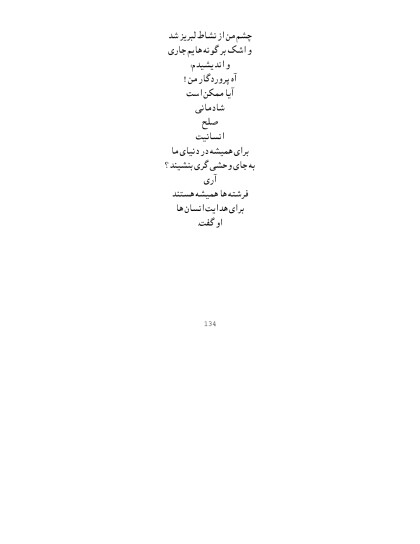 چشم من از نشاط لبریز شد
و اشک بر گونه هایم جاری
و اندیشیدم،
آه پروردگار من !
آیا ممکن است
شادمانی
صلح
انسانیت
برای همیشه در دنیای ما
به جای وحشی گری بنشیند ؟
آری
فرشته ها همیشه هستند
برای هدایت انسان ها
او گفت.

134